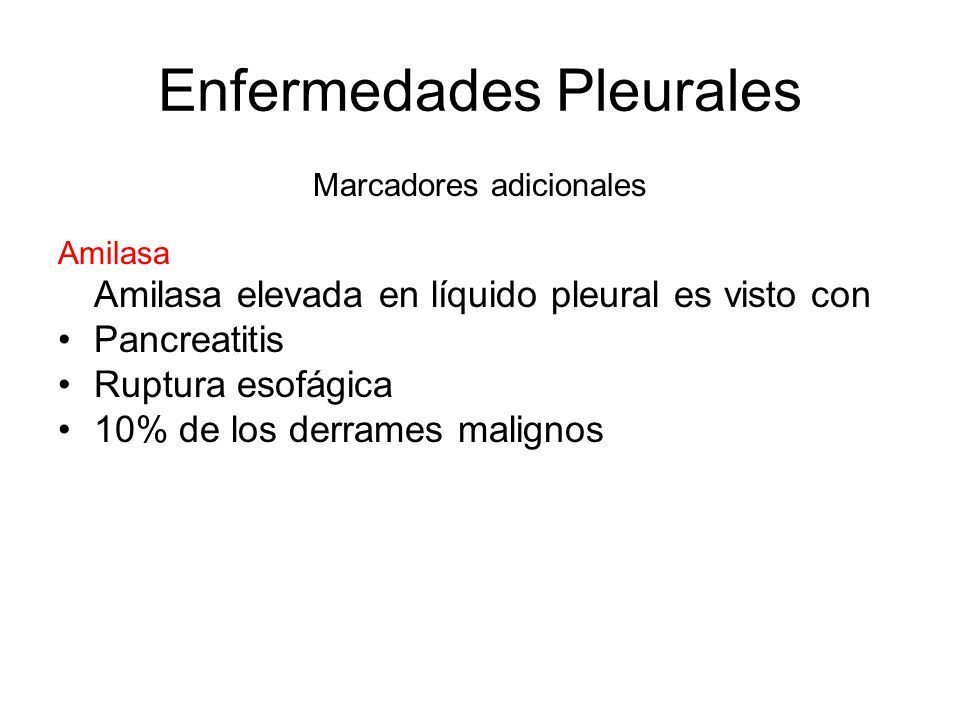 Enfermedades Pleurales

Marcadores adicionales

Amilasa
Amilasa elevada en líquido pleural es visto con
• Pancreatitis
• Ruptura esofágica
• 10% de los derrames malignos